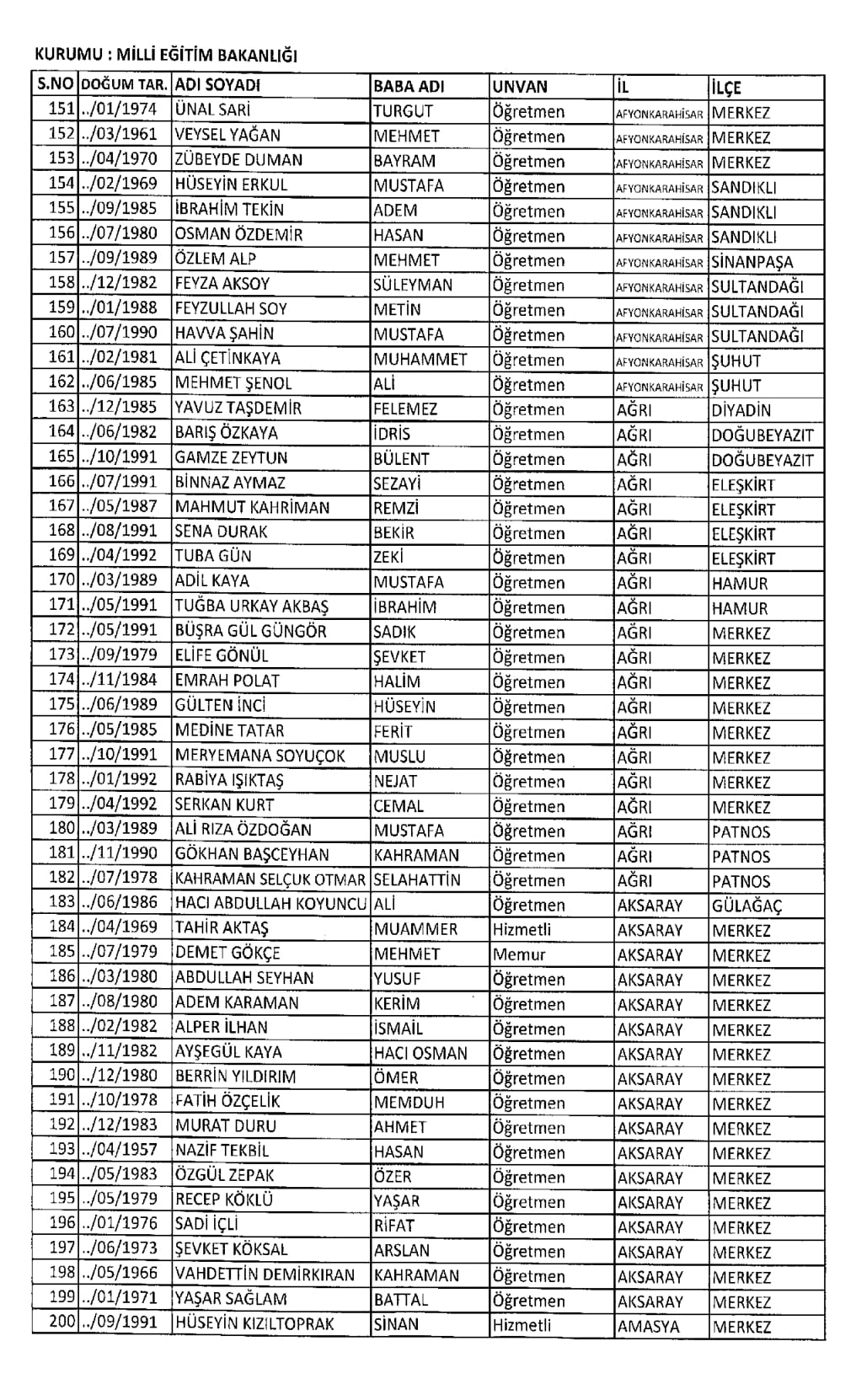 KURUMU : MİLLİ EĞİTİM BAKANLIĞI

| S.NO | DOĞUM TAR. | ADI SOYADI | BABA ADI | UNVAN | İL | İLÇE |
|---|---|---|---|---|---|---|
| 151 | ../01/1974 | ÜNAL SARİ | TURGUT | Öğretmen | AFYONKARAHİSAR | MERKEZ |
| 152 | ../03/1961 | VEYSEL YAĞAN | MEHMET | Öğretmen | AFYONKARAHİSAR | MERKEZ |
| 153 | ../04/1970 | ZÜBEYDE DUMAN | BAYRAM | Öğretmen | AFYONKARAHİSAR | MERKEZ |
| 154 | ../02/1969 | HÜSEYİN ERKUL | MUSTAFA | Öğretmen | AFYONKARAHİSAR | SANDIKLI |
| 155 | ../09/1985 | İBRAHİM TEKİN | ADEM | Öğretmen | AFYONKARAHİSAR | SANDIKLI |
| 156 | ../07/1980 | OSMAN ÖZDEMİR | HASAN | Öğretmen | AFYONKARAHİSAR | SANDIKLI |
| 157 | ../09/1989 | ÖZLEM ALP | MEHMET | Öğretmen | AFYONKARAHİSAR | SİNANPAŞA |
| 158 | ../12/1982 | FEYZA AKSOY | SÜLEYMAN | Öğretmen | AFYONKARAHİSAR | SULTANDAĞI |
| 159 | ../01/1988 | FEYZULLAH SOY | METİN | Öğretmen | AFYONKARAHİSAR | SULTANDAĞI |
| 160 | ../07/1990 | HAVVA ŞAHİN | MUSTAFA | Öğretmen | AFYONKARAHİSAR | SULTANDAĞI |
| 161 | ../02/1981 | ALİ ÇETİNKAYA | MUHAMMET | Öğretmen | AFYONKARAHİSAR | ŞUHUT |
| 162 | ../06/1985 | MEHMET ŞENOL | ALİ | Öğretmen | AFYONKARAHİSAR | ŞUHUT |
| 163 | ../12/1985 | YAVUZ TAŞDEMİR | FELEMEZ | Öğretmen | AĞRI | DİYADİN |
| 164 | ../06/1982 | BARIŞ ÖZKAYA | İDRİS | Öğretmen | AĞRI | DOĞUBEYAZIT |
| 165 | ../10/1991 | GAMZE ZEYTUN | BÜLENT | Öğretmen | AĞRI | DOĞUBEYAZIT |
| 166 | ../07/1991 | BİNNAZ AYMAZ | SEZAYİ | Öğretmen | AĞRI | ELEŞKİRT |
| 167 | ../05/1987 | MAHMUT KAHRİMAN | REMZİ | Öğretmen | AĞRI | ELEŞKİRT |
| 168 | ../08/1991 | SENA DURAK | BEKİR | Öğretmen | AĞRI | ELEŞKİRT |
| 169 | ../04/1992 | TUBA GÜN | ZEKİ | Öğretmen | AĞRI | ELEŞKİRT |
| 170 | ../03/1989 | ADİL KAYA | MUSTAFA | Öğretmen | AĞRI | HAMUR |
| 171 | ../05/1991 | TUĞBA URKAY AKBAŞ | İBRAHİM | Öğretmen | AĞRI | HAMUR |
| 172 | ../05/1991 | BÜŞRA GÜL GÜNGÖR | SADIK | Öğretmen | AĞRI | MERKEZ |
| 173 | ../09/1979 | ELİFE GÖNÜL | ŞEVKET | Öğretmen | AĞRI | MERKEZ |
| 174 | ../11/1984 | EMRAH POLAT | HALİM | Öğretmen | AĞRI | MERKEZ |
| 175 | ../06/1989 | GÜLTEN İNCİ | HÜSEYİN | Öğretmen | AĞRI | MERKEZ |
| 176 | ../05/1985 | MEDİNE TATAR | FERİT | Öğretmen | AĞRI | MERKEZ |
| 177 | ../10/1991 | MERYEMANA SOYUÇOK | MUSLU | Öğretmen | AĞRI | MERKEZ |
| 178 | ../01/1992 | RABİYA IŞIKTAŞ | NEJAT | Öğretmen | AĞRI | MERKEZ |
| 179 | ../04/1992 | SERKAN KURT | CEMAL | Öğretmen | AĞRI | MERKEZ |
| 180 | ../03/1989 | ALİ RIZA ÖZDOĞAN | MUSTAFA | Öğretmen | AĞRI | PATNOS |
| 181 | ../11/1990 | GÖKHAN BAŞCEYHAN | KAHRAMAN | Öğretmen | AĞRI | PATNOS |
| 182 | ../07/1978 | KAHRAMAN SELÇUK OTMAR | SELAHATTİN | Öğretmen | AĞRI | PATNOS |
| 183 | ../06/1986 | HACI ABDULLAH KOYUNCU | ALİ | Öğretmen | AKSARAY | GÜLAĞAÇ |
| 184 | ../04/1969 | TAHİR AKTAŞ | MUAMMER | Hizmetli | AKSARAY | MERKEZ |
| 185 | ../07/1979 | DEMET GÖKÇE | MEHMET | Memur | AKSARAY | MERKEZ |
| 186 | ../03/1980 | ABDULLAH SEYHAN | YUSUF | Öğretmen | AKSARAY | MERKEZ |
| 187 | ../08/1980 | ADEM KARAMAN | KERİM | Öğretmen | AKSARAY | MERKEZ |
| 188 | ../02/1982 | ALPER İLHAN | İSMAİL | Öğretmen | AKSARAY | MERKEZ |
| 189 | ../11/1982 | AYŞEGÜL KAYA | HACI OSMAN | Öğretmen | AKSARAY | MERKEZ |
| 190 | ../12/1980 | BERRİN YILDIRIM | ÖMER | Öğretmen | AKSARAY | MERKEZ |
| 191 | ../10/1978 | FATİH ÖZÇELİK | MEMDUH | Öğretmen | AKSARAY | MERKEZ |
| 192 | ../12/1983 | MURAT DURU | AHMET | Öğretmen | AKSARAY | MERKEZ |
| 193 | ../04/1957 | NAZİF TEKBİL | HASAN | Öğretmen | AKSARAY | MERKEZ |
| 194 | ../05/1983 | ÖZGÜL ZEPAK | ÖZER | Öğretmen | AKSARAY | MERKEZ |
| 195 | ../05/1979 | RECEP KÖKLÜ | YAŞAR | Öğretmen | AKSARAY | MERKEZ |
| 196 | ../01/1976 | SADİ İÇLİ | RİFAT | Öğretmen | AKSARAY | MERKEZ |
| 197 | ../06/1973 | ŞEVKET KÖKSAL | ARSLAN | Öğretmen | AKSARAY | MERKEZ |
| 198 | ../05/1966 | VAHDETTİN DEMİRKIRAN | KAHRAMAN | Öğretmen | AKSARAY | MERKEZ |
| 199 | ../01/1971 | YAŞAR SAĞLAM | BATTAL | Öğretmen | AKSARAY | MERKEZ |
| 200 | ../09/1991 | HÜSEYİN KIZILTOPRAK | SİNAN | Hizmetli | AMASYA | MERKEZ |